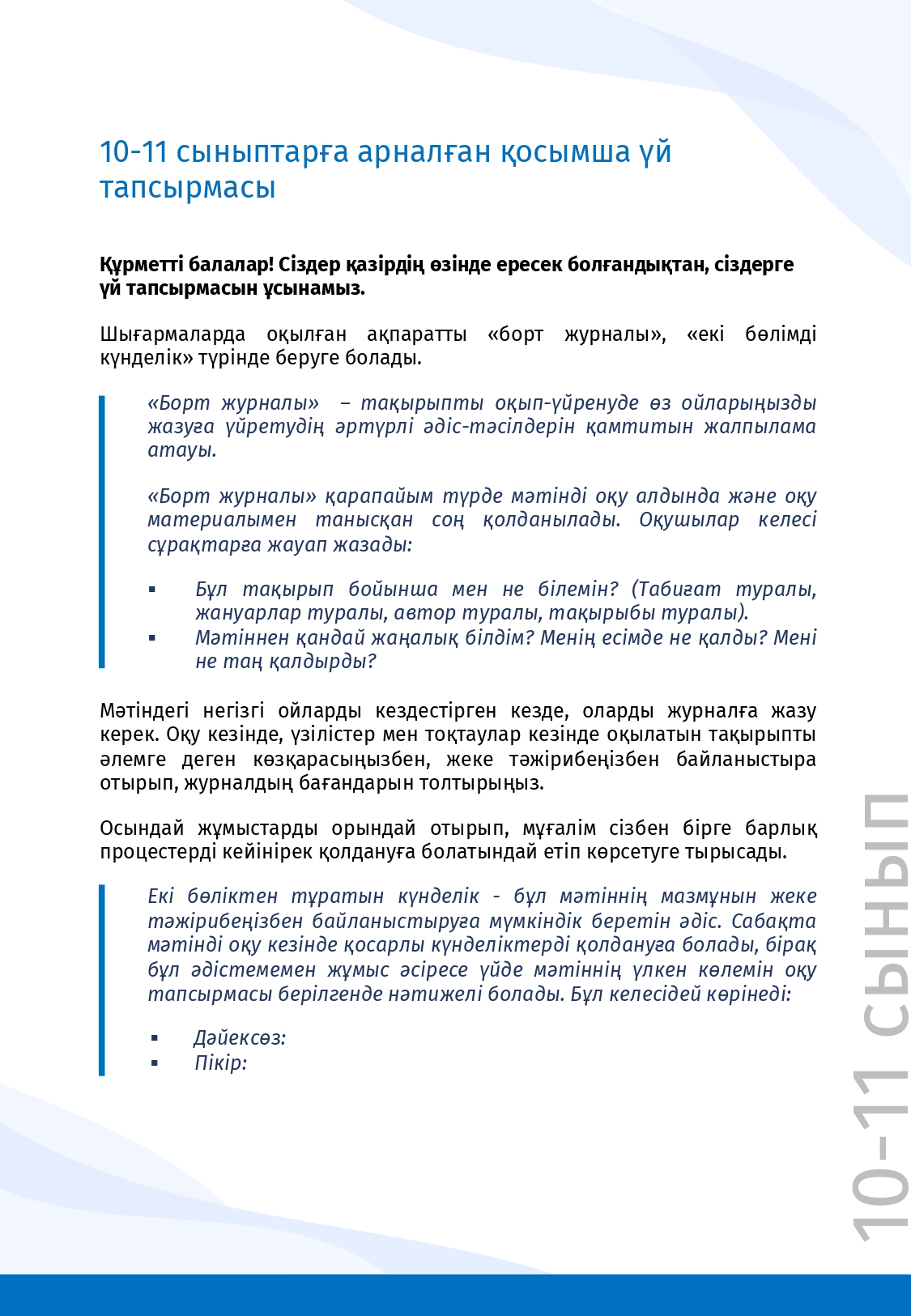 10-11 сыныптарға арналған қосымша үй тапсырмасы

Құрметті балалар! Сіздер қазірдің өзінде ересек болғандықтан, сіздерге үй тапсырмасын ұсынамыз.

Шығармаларда оқылған ақпаратты «борт журналы», «екі бөлімді күнделік» түрінде беруге болады.

«Борт журналы» – тақырыпты оқып-үйренуде өз ойларыңызды жазуға үйретудің әртүрлі әдіс-тәсілдерін қамтитын жалпылама атауы.

«Борт журналы» қарапайым түрде мәтінді оқу алдында және оқу материалымен танысқан соң қолданылады. Оқушылар келесі сұрақтарға жауап жазады:

▪ Бұл тақырып бойынша мен не білемін? (Табиғат туралы, жануарлар туралы, автор туралы, тақырыбы туралы).
▪ Мәтіннен қандай жаңалық білдім? Менің есімде не қалды? Мені не таң қалдырды?

Мәтіндегі негізгі ойларды кездестірген кезде, оларды журналға жазу керек. Оқу кезінде, үзілістер мен тоқтаулар кезінде оқылатын тақырыпты әлемге деген көзқарасыңызбен, жеке тәжірибеңізбен байланыстыра отырып, журналдың бағандарын толтырыңыз.

Осындай жұмыстарды орындай отырып, мұғалім сізбен бірге барлық процестерді кейінірек қолдануға болатындай етіп көрсетуге тырысады.

Екі бөліктен тұратын күнделік - бұл мәтіннің мазмұнын жеке тәжірибеңізбен байланыстыруға мүмкіндік беретін әдіс. Сабақта мәтінді оқу кезінде қосарлы күнделіктерді қолдануға болады, бірақ бұл әдістемемен жұмыс әсіресе үйде мәтіннің үлкен көлемін оқу тапсырмасы берілгенде нәтижелі болады. Бұл келесідей көрінеді:

▪ Дәйексөз:
▪ Пікір:

10-11 сынып